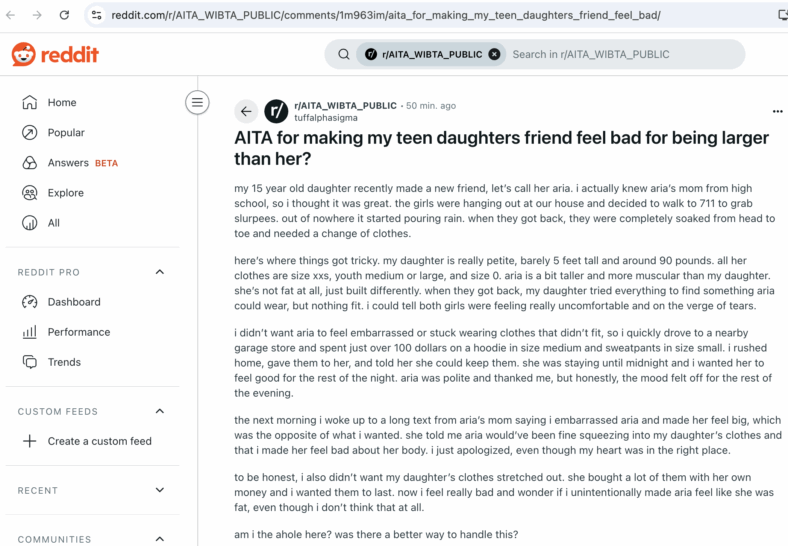 reddit.com/r/AITA_WIBTA_PUBLIC/comments/1m963im/aita_for_making_my_teen_daughters_friend_feel_bad/

reddit

r/AITA_WIBTA_PUBLIC Search in r/AITA_WIBTA_PUBLIC

Home
Popular
Answers BETA
Explore
All

REDDIT PRO
Dashboard
Performance
Trends

CUSTOM FEEDS
Create a custom feed

RECENT

COMMUNITIES

r/AITA_WIBTA_PUBLIC • 50 min. ago
tuffalphasigma

AITA for making my teen daughters friend feel bad for being larger than her?

my 15 year old daughter recently made a new friend, let's call her aria. i actually knew aria's mom from high school, so i thought it was great. the girls were hanging out at our house and decided to walk to 711 to grab slurpees. out of nowhere it started pouring rain. when they got back, they were completely soaked from head to toe and needed a change of clothes.

here's where things got tricky. my daughter is really petite, barely 5 feet tall and around 90 pounds. all her clothes are size xxs, youth medium or large, and size 0. aria is a bit taller and more muscular than my daughter. she's not fat at all, just built differently. when they got back, my daughter tried everything to find something aria could wear, but nothing fit. i could tell both girls were feeling really uncomfortable and on the verge of tears.

i didn't want aria to feel embarrassed or stuck wearing clothes that didn't fit, so i quickly drove to a nearby garage store and spent just over 100 dollars on a hoodie in size medium and sweatpants in size small. i rushed home, gave them to her, and told her she could keep them. she was staying until midnight and i wanted her to feel good for the rest of the night. aria was polite and thanked me, but honestly, the mood felt off for the rest of the evening.

the next morning i woke up to a long text from aria's mom saying i embarrassed aria and made her feel big, which was the opposite of what i wanted. she told me aria would've been fine squeezing into my daughter's clothes and that i made her feel bad about her body. i just apologized, even though my heart was in the right place.

to be honest, i also didn't want my daughter's clothes stretched out. she bought a lot of them with her own money and i wanted them to last. now i feel really bad and wonder if i unintentionally made aria feel like she was fat, even though i don't think that at all.

am i the ahole here? was there a better way to handle this?